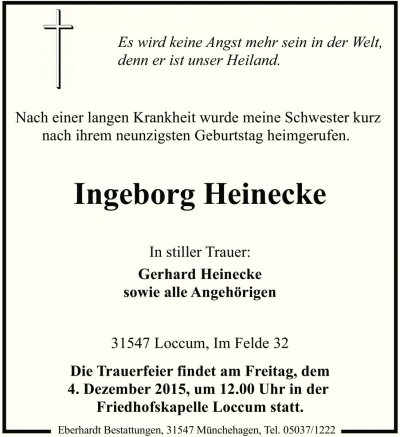 Es wird keine Angst mehr sein in der Welt, denn er ist unser Heiland.

Nach einer langen Krankheit wurde meine Schwester kurz nach ihrem neunzigsten Geburtstag heimgerufen.

Ingeborg Heinecke

In stiller Trauer:
Gerhard Heinecke
sowie alle Angehörigen

31547 Loccum, Im Felde 32

Die Trauerfeier findet am Freitag, dem 4. Dezember 2015, um 12.00 Uhr in der Friedhofskapelle Loccum statt.

Eberhardt Bestattungen, 31547 Münchehagen, Tel. 05037/1222